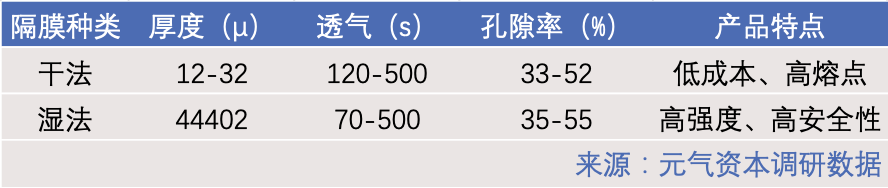 | 隔膜种类 | 厚度（μ） | 透气（s） | 孔隙率（%） | 产品特点 |
|---|---|---|---|---|
| 干法 | 12-32 | 120-500 | 33-52 | 低成本、高熔点 |
| 湿法 | 44402 | 70-500 | 35-55 | 高强度、高安全性 |

来源：元气资本调研数据